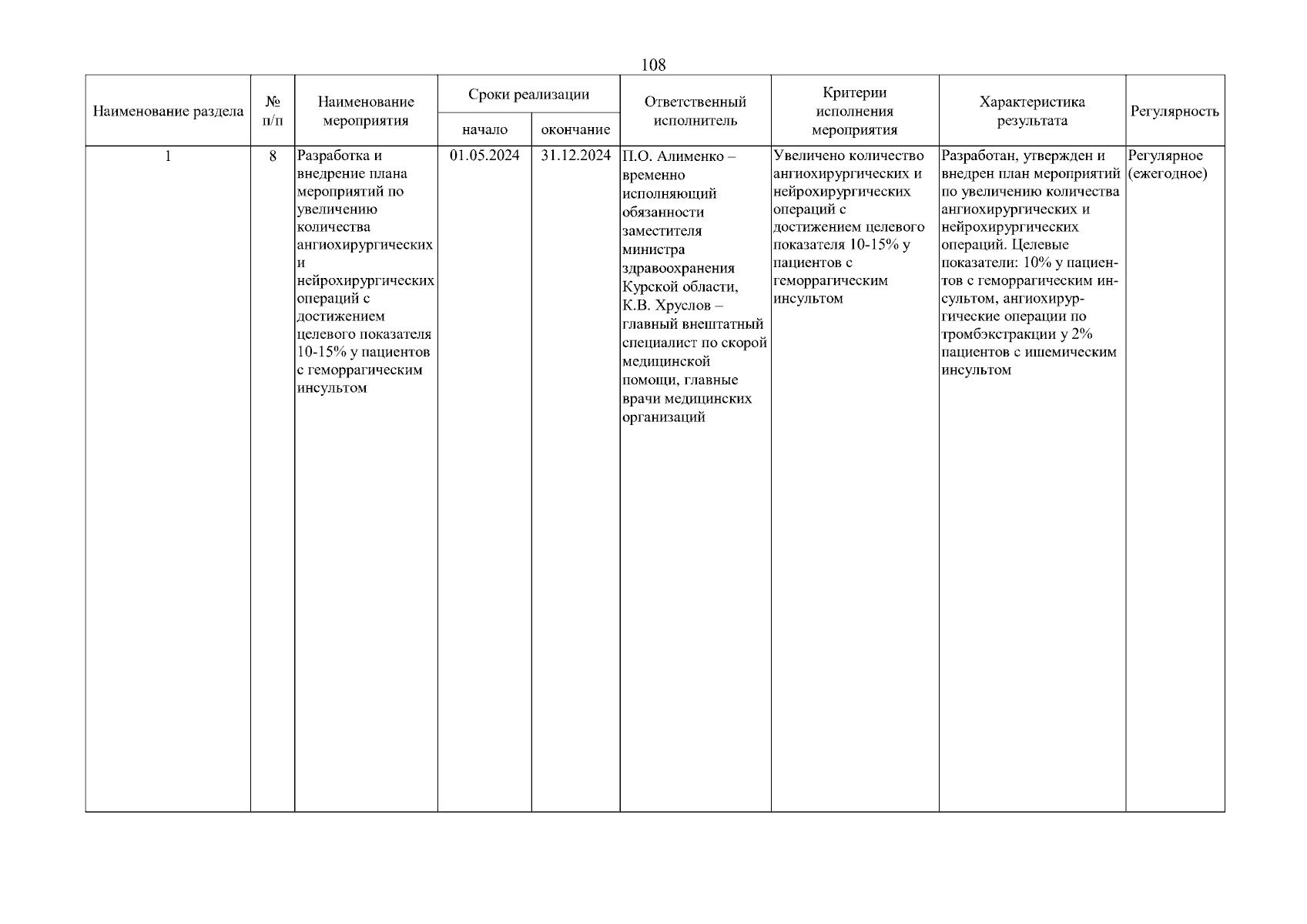 108

| Наименование раздела | № п/п | Наименование мероприятия | Сроки реализации начало | Сроки реализации окончание | Ответственный исполнитель | Критерии исполнения мероприятия | Характеристика результата | Регулярность |
|---|---|---|---|---|---|---|---|---|
| 1 | 8 | Разработка и внедрение плана мероприятий по увеличению количества ангиохирургических и нейрохирургических операций с достижением целевого показателя 10-15% у пациентов с геморрагическим инсультом | 01.05.2024 | 31.12.2024 | П.О. Алименко – временно исполняющий обязанности заместителя министра здравоохранения Курской области, К.В. Хруслов – главный внештатный специалист по скорой медицинской помощи, главные врачи медицинских организаций | Увеличено количество ангиохирургических и нейрохирургических операций с достижением целевого показателя 10-15% у пациентов с геморрагическим инсультом | Разработан, утвержден и внедрен план мероприятий по увеличению количества ангиохирургических и нейрохирургических операций. Целевые показатели: 10% у пациентов с геморрагическим инсультом, ангиохирургические операции по тромбэкстракции у 2% пациентов с ишемическим инсультом | Регулярное (ежегодное) |